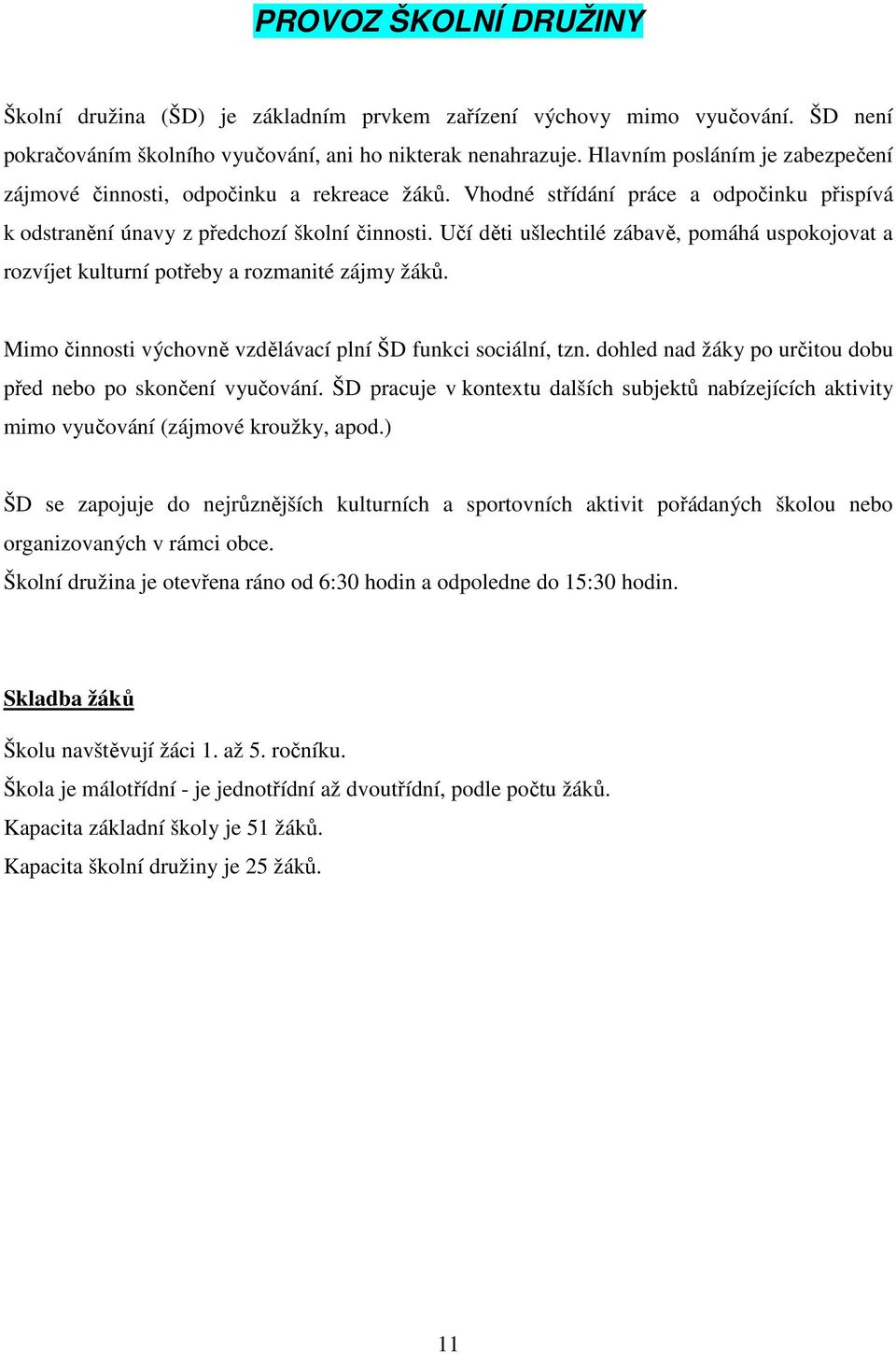 PROVOZ ŠKOLNÍ DRUŽINY

Školní družina (ŠD) je základním prvkem zařízení výchovy mimo vyučování. ŠD není pokračováním školního vyučování, ani ho nikterak nenahrazuje. Hlavním posláním je zabezpečení zájmové činnosti, odpočinku a rekreace žáků. Vhodné střídání práce a odpočinku přispívá k odstranění únavy z předchozí školní činnosti. Učí děti ušlechtilé zábavě, pomáhá uspokojovat a rozvíjet kulturní potřeby a rozmanité zájmy žáků.

Mimo činnosti výchovně vzdělávací plní ŠD funkci sociální, tzn. dohled nad žáky po určitou dobu před nebo po skončení vyučování. ŠD pracuje v kontextu dalších subjektů nabízejících aktivity mimo vyučování (zájmové kroužky, apod.)

ŠD se zapojuje do nejrůznějších kulturních a sportovních aktivit pořádaných školou nebo organizovaných v rámci obce.

Školní družina je otevřena ráno od 6:30 hodin a odpoledne do 15:30 hodin.

Skladba žáků

Školu navštěvují žáci 1. až 5. ročníku.

Škola je málotřídní - je jednotřídní až dvoutřídní, podle počtu žáků.

Kapacita základní školy je 51 žáků.

Kapacita školní družiny je 25 žáků.

11